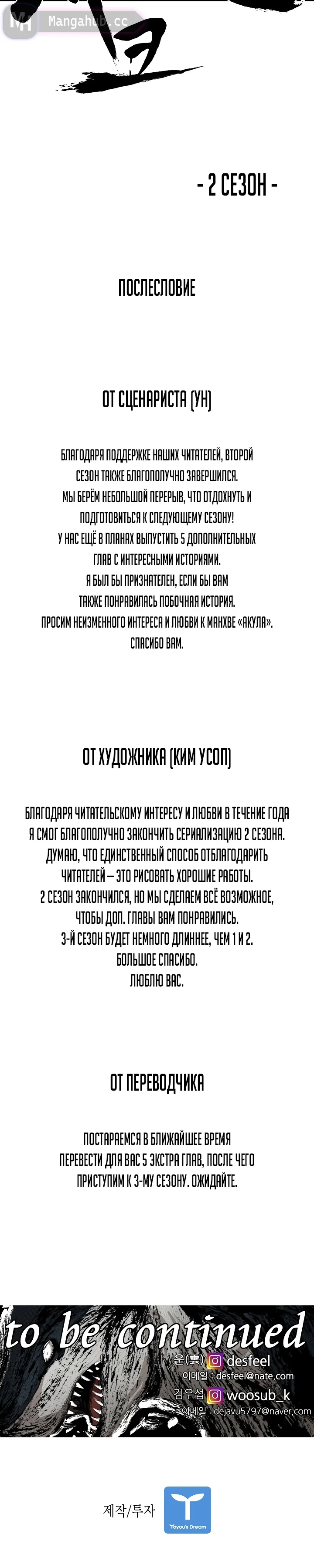 Mangahub.cc

- 2 СЕЗОН -

ПОСЛЕСЛОВИЕ

ОТ СЦЕНАРИСТА (УН)

БЛАГОДАРЯ ПОДДЕРЖКЕ НАШИХ ЧИТАТЕЛЕЙ, ВТОРОЙ СЕЗОН ТАКЖЕ БЛАГОПОЛУЧНО ЗАВЕРШИЛСЯ. МЫ БЕРЁМ НЕБОЛЬШОЙ ПЕРЕРЫВ, ЧТО ОТДОХНУТЬ И ПОДГОТОВИТЬСЯ К СЛЕДУЮЩЕМУ СЕЗОНУ! У НАС ЕЩЁ В ПЛАНАХ ВЫПУСТИТЬ 5 ДОПОЛНИТЕЛЬНЫХ ГЛАВ С ИНТЕРЕСНЫМИ ИСТОРИЯМИ. Я БЫЛ БЫ ПРИЗНАТЕЛЕН, ЕСЛИ БЫ ВАМ ТАКЖЕ ПОНРАВИЛАСЬ ПОБОЧНАЯ ИСТОРИЯ. ПРОСИМ НЕИЗМЕННОГО ИНТЕРЕСА И ЛЮБВИ К МАНХВЕ «АКУЛА». СПАСИБО ВАМ.

ОТ ХУДОЖНИКА (КИМ УСОП)

БЛАГОДАРЯ ЧИТАТЕЛЬСКОМУ ИНТЕРЕСУ И ЛЮБВИ В ТЕЧЕНИЕ ГОДА Я СМОГ БЛАГОПОЛУЧНО ЗАКОНЧИТЬ СЕРИАЛИЗАЦИЮ 2 СЕЗОНА. ДУМАЮ, ЧТО ЕДИНСТВЕННЫЙ СПОСОБ ОТБЛАГОДАРИТЬ ЧИТАТЕЛЕЙ – ЭТО РИСОВАТЬ ХОРОШИЕ РАБОТЫ. 2 СЕЗОН ЗАКОНЧИЛСЯ, НО МЫ СДЕЛАЕМ ВСЁ ВОЗМОЖНОЕ, ЧТОБЫ ДОП. ГЛАВЫ ВАМ ПОНРАВИЛИСЬ. 3-Й СЕЗОН БУДЕТ НЕМНОГО ДЛИННЕЕ, ЧЕМ 1 И 2. БОЛЬШОЕ СПАСИБО. ЛЮБЛЮ ВАС.

ОТ ПЕРЕВОДЧИКА

ПОСТАРАЕМСЯ В БЛИЖАЙШЕЕ ВРЕМЯ ПЕРЕВЕСТИ ДЛЯ ВАС 5 ЭКСТРА ГЛАВ, ПОСЛЕ ЧЕГО ПРИСТУПИМ К 3-МУ СЕЗОНУ. ОЖИДАЙТЕ.

to be continued

운(雲) desfeel
이메일 : desfeel@nate.com
김우섭 woosub_k
이메일 : dejavu5797@naver.com

제작/투자 Toyou's Dream